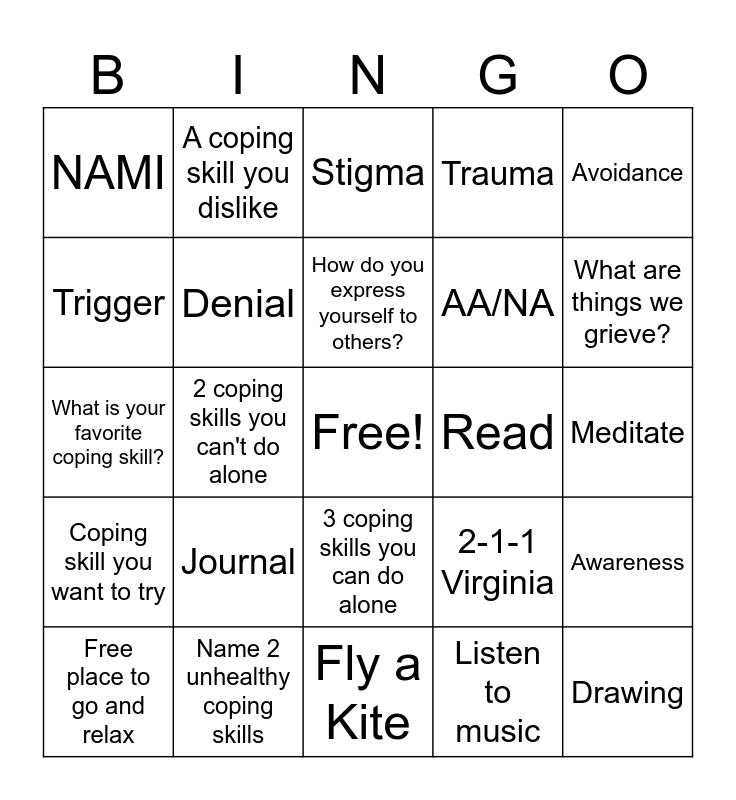 | B | I | N | G | O |
|---|---|---|---|---|
| NAMI | A coping skill you dislike | Stigma | Trauma | Avoidance |
| Trigger | Denial | How do you express yourself to others? | AA/NA | What are things we grieve? |
| What is your favorite coping skill? | 2 coping skills you can't do alone | Free! | Read | Meditate |
| Coping skill you want to try | Journal | 3 coping skills you can do alone | 2-1-1 Virginia | Awareness |
| Free place to go and relax | Name 2 unhealthy coping skills | Fly a Kite | Listen to music | Drawing |